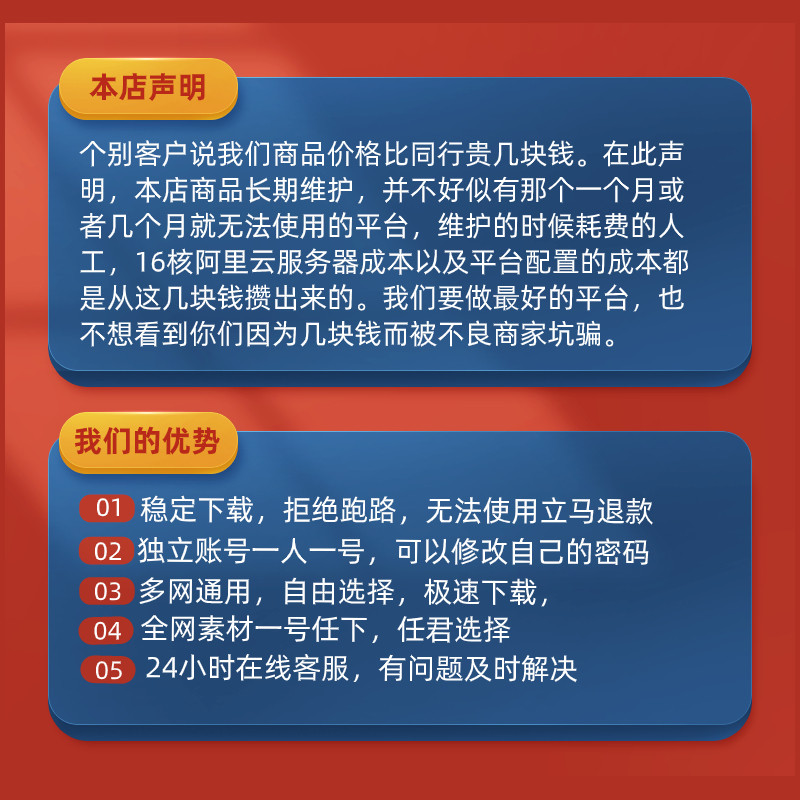 本店声明

个别客户说我们商品价格比同行贵几块钱。在此声明，本店商品长期维护，并不好似有那个一个月或者几个月就无法使用的平台，维护的时候耗费的人工，16核阿里云服务器成本以及平台配置的成本都是从这几块钱攒出来的。我们要做最好的平台，也不想看到你们因为几块钱而被不良商家坑骗。

我们的优势

01 稳定下载，拒绝跑路，无法使用立马退款
02 独立账号一人一号，可以修改自己的密码
03 多网通用，自由选择，极速下载，
04 全网素材一号任下，任君选择
05 24小时在线客服，有问题及时解决